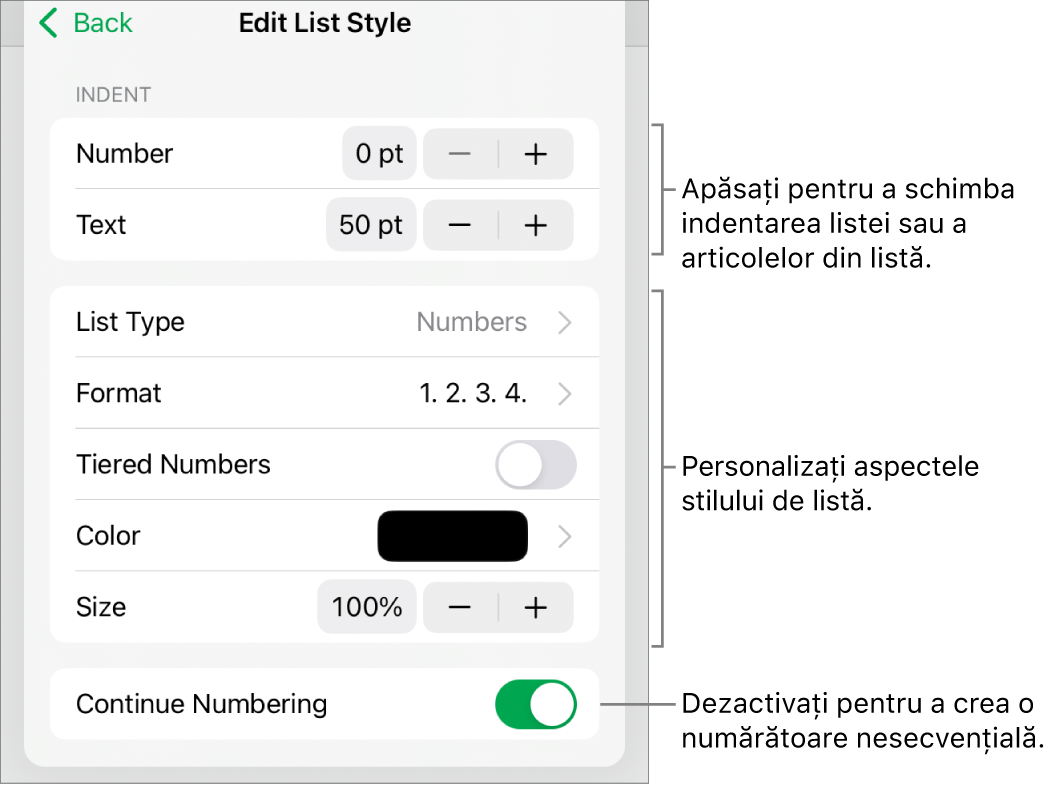 Back
Edit List Style

INDENT

Number 0 pt − +

Text 50 pt − +

List Type Numbers

Format 1. 2. 3. 4.

Tiered Numbers

Color

Size 100% − +

Continue Numbering

Apăsați pentru a schimba indentarea listei sau a articolelor din listă.

Personalizați aspectele stilului de listă.

Dezactivați pentru a crea o numărătoare nesecvențială.